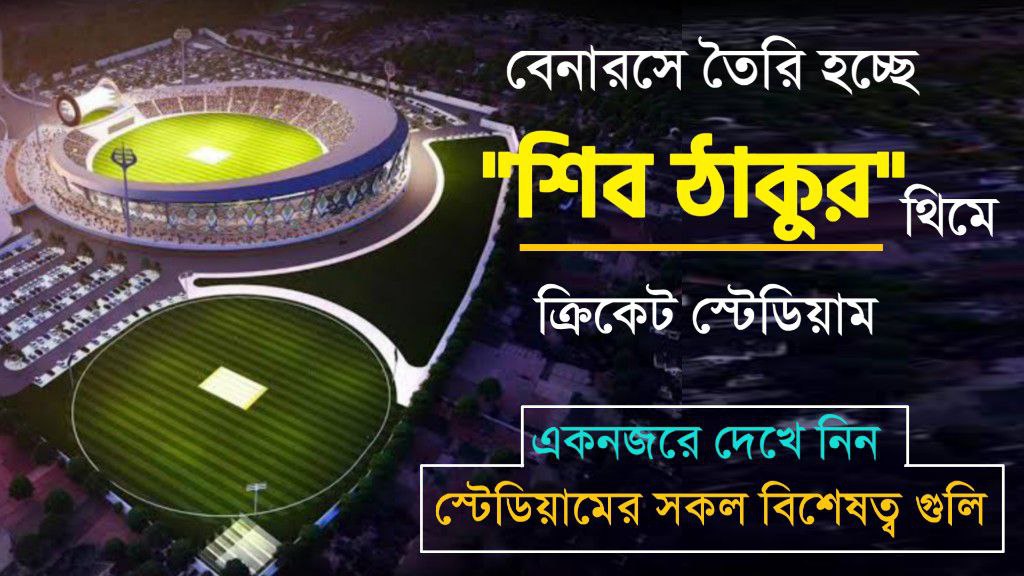 বেনারসে তৈরি হচ্ছে

"শিব ঠাকুর" থিমে

ক্রিকেট স্টেডিয়াম

একনজরে দেখে নিন

স্টেডিয়ামের সকল বিশেষত্ব গুলি